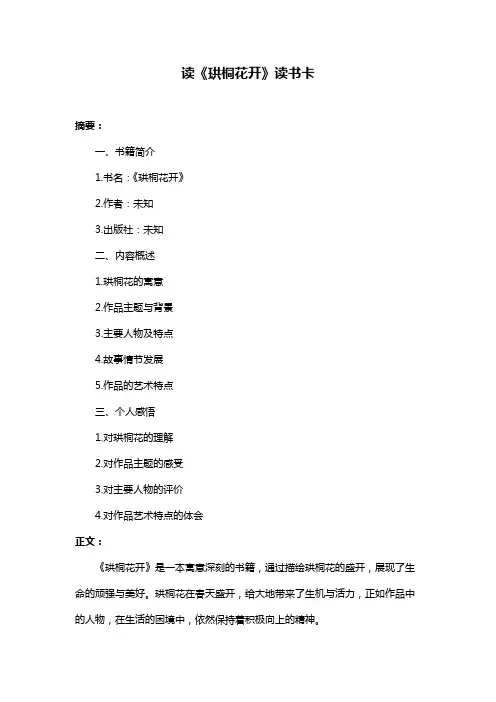 读《珙桐花开》读书卡

摘要：

一、书籍简介

1.书名：《珙桐花开》

2.作者：未知

3.出版社：未知

二、内容概述

1.珙桐花的寓意

2.作品主题与背景

3.主要人物及特点

4.故事情节发展

5.作品的艺术特点

三、个人感悟

1.对珙桐花的理解

2.对作品主题的感受

3.对主要人物的评价

4.对作品艺术特点的体会

正文：

《珙桐花开》是一本寓意深刻的书籍，通过描绘珙桐花的盛开，展现了生命的顽强与美好。珙桐花在春天盛开，给大地带来了生机与活力，正如作品中的人物，在生活的困境中，依然保持着积极向上的精神。